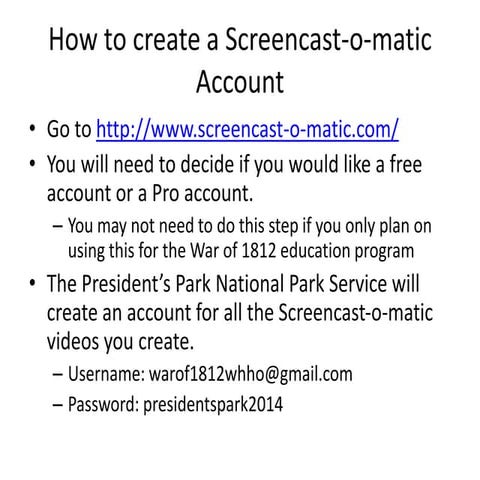 How to create a Screencast-o-matic Account

• Go to http://www.screencast-o-matic.com/

• You will need to decide if you would like a free account or a Pro account.

– You may not need to do this step if you only plan on using this for the War of 1812 education program

• The President's Park National Park Service will create an account for all the Screencast-o-matic videos you create.

– Username: warof1812whho@gmail.com

– Password: presidentspark2014